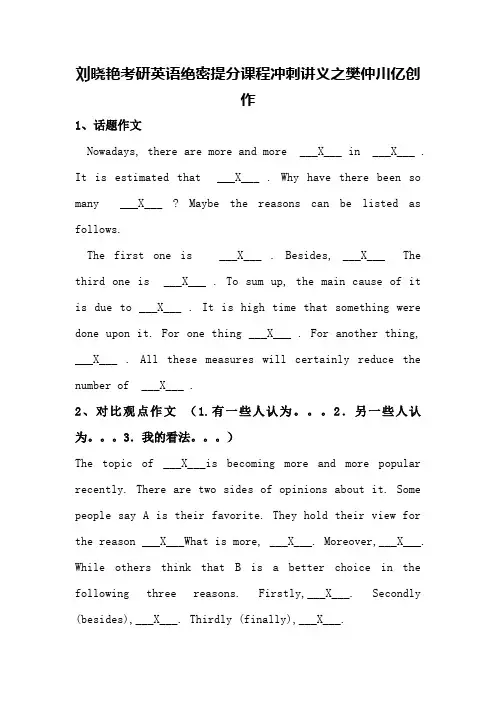 刘晓艳考研英语绝密提分课程冲刺讲义之樊仲川亿创作

1、话题作文

Nowadays, there are more and more ___X___ in ___X___ . It is estimated that ___X___ . Why have there been so many ___X___ ? Maybe the reasons can be listed as follows.

The first one is ___X___ . Besides, ___X___ The third one is ___X___ . To sum up, the main cause of it is due to ___X___ . It is high time that something were done upon it. For one thing ___X___ . For another thing, ___X___ . All these measures will certainly reduce the number of ___X___ .

2、对比观点作文 （1.有一些人认为。。。2. 另一些人认为。。。3. 我的看法。。。）

The topic of ___X___is becoming more and more popular recently. There are two sides of opinions about it. Some people say A is their favorite. They hold their view for the reason ___X___What is more, ___X___. Moreover,___X___. While others think that B is a better choice in the following three reasons. Firstly,___X___. Secondly (besides),___X___. Thirdly (finally),___X___.